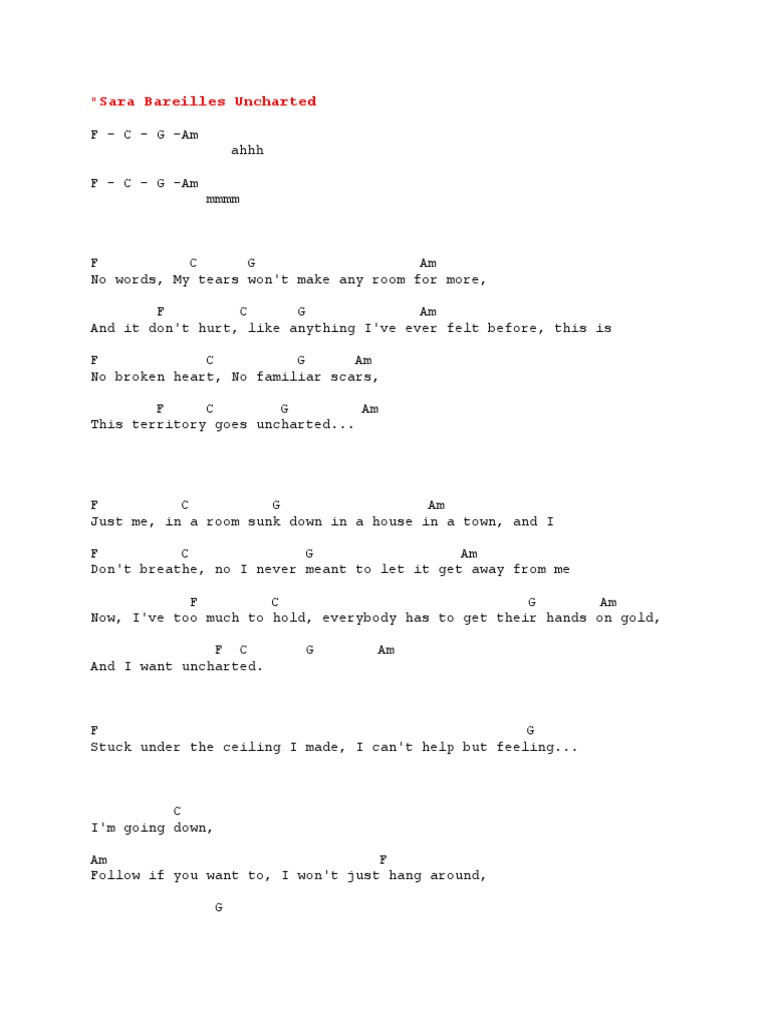 "Sara Bareilles Uncharted

F - C - G -Am
ahhh

F - C - G -Am
mmmm

F C G Am
No words, My tears won't make any room for more,

F C G Am
And it don't hurt, like anything I've ever felt before, this is

F C G Am
No broken heart, No familiar scars,

F C G Am
This territory goes uncharted...

F C G Am
Just me, in a room sunk down in a house in a town, and I

F C G Am
Don't breathe, no I never meant to let it get away from me

F C G Am
Now, I've too much to hold, everybody has to get their hands on gold,

F C G Am
And I want uncharted.

F G
Stuck under the ceiling I made, I can't help but feeling...

C
I'm going down,

Am F
Follow if you want to, I won't just hang around,

G